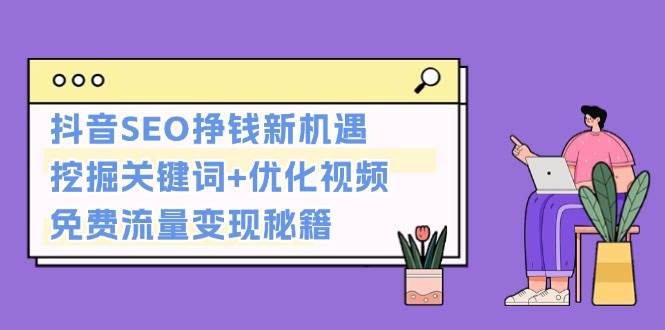 抖音SEO挣钱新机遇
挖掘关键词+优化视频
免费流量变现秘籍